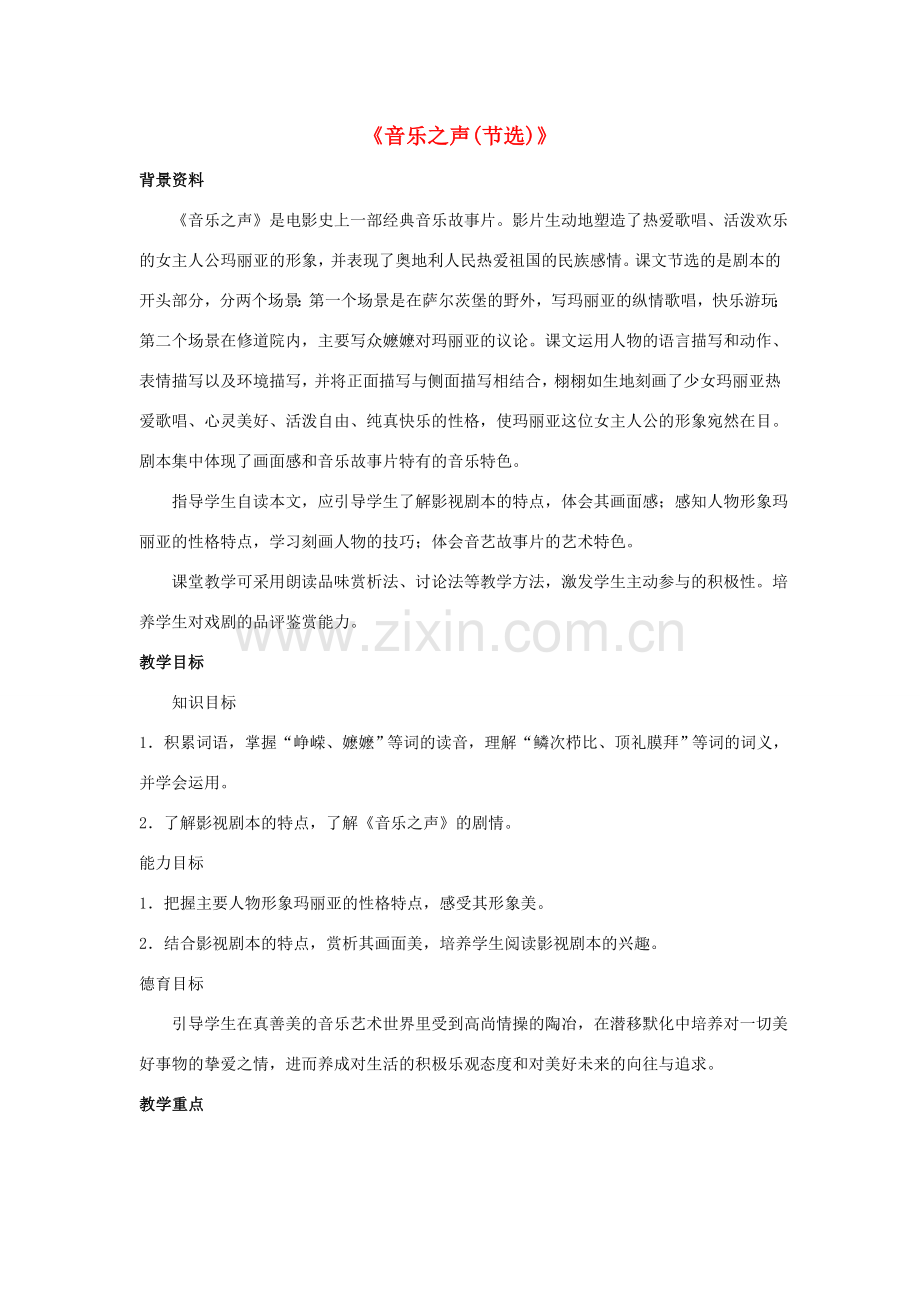 《音乐之声(节选)》

背景资料

《音乐之声》是电影史上一部经典音乐故事片。影片生动地塑造了热爱歌唱、活泼欢乐的女主人公玛丽亚的形象，并表现了奥地利人民热爱祖国的民族感情。课文节选的是剧本的开头部分，分两个场景：第一个场景是在萨尔茨堡的野外，写玛丽亚的纵情歌唱，快乐游玩；第二个场景在修道院内，主要写众嬷嬷对玛丽亚的议论。课文运用人物的语言描写和动作、表情描写以及环境描写，并将正面描写与侧面描写相结合，栩栩如生地刻画了少女玛丽亚热爱歌唱、心灵美好、活泼自由、纯真快乐的性格，使玛丽亚这位女主人公的形象宛然在目。剧本集中体现了画面感和音乐故事片特有的音乐特色。

指导学生自读本文，应引导学生了解影视剧本的特点，体会其画面感；感知人物形象玛丽亚的性格特点，学习刻画人物的技巧；体会音艺故事片的艺术特色。

课堂教学可采用朗读品味赏析法、讨论法等教学方法，激发学生主动参与的积极性。培养学生对戏剧的品评鉴赏能力。

教学目标

知识目标

1．积累词语，掌握“峥嵘、嬷嬷”等词的读音，理解“鳞次栉比、顶礼膜拜”等词的词义，并学会运用。

2．了解影视剧本的特点，了解《音乐之声》的剧情。

能力目标

1．把握主要人物形象玛丽亚的性格特点，感受其形象美。

2．结合影视剧本的特点，赏析其画面美，培养学生阅读影视剧本的兴趣。

德育目标

引导学生在真善美的音乐艺术世界里受到高尚情操的陶冶，在潜移默化中培养对一切美好事物的挚爱之情，进而养成对生活的积极乐观态度和对美好未来的向往与追求。

教学重点

www.zixin.com.cn